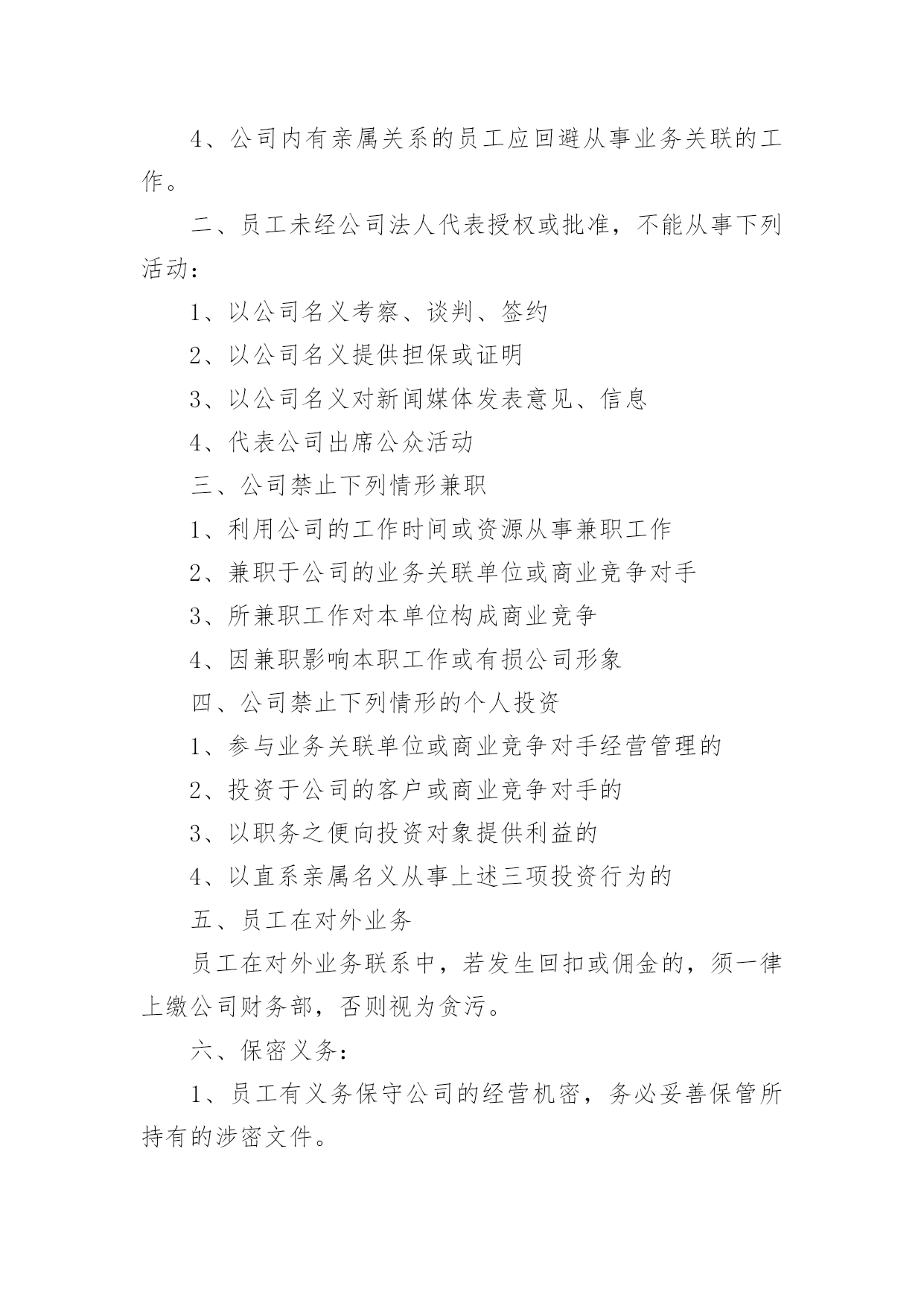 4、公司内有亲属关系的员工应回避从事业务关联的工作。

二、员工未经公司法人代表授权或批准，不能从事下列活动：

1、以公司名义考察、谈判、签约

2、以公司名义提供担保或证明

3、以公司名义对新闻媒体发表意见、信息

4、代表公司出席公众活动

三、公司禁止下列情形兼职

1、利用公司的工作时间或资源从事兼职工作

2、兼职于公司的业务关联单位或商业竞争对手

3、所兼职工作对本单位构成商业竞争

4、因兼职影响本职工作或有损公司形象

四、公司禁止下列情形的个人投资

1、参与业务关联单位或商业竞争对手经营管理的

2、投资于公司的客户或商业竞争对手的

3、以职务之便向投资对象提供利益的

4、以直系亲属名义从事上述三项投资行为的

五、员工在对外业务

员工在对外业务联系中，若发生回扣或佣金的，须一律上缴公司财务部，否则视为贪污。

六、保密义务：

1、员工有义务保守公司的经营机密，务必妥善保管所持有的涉密文件。